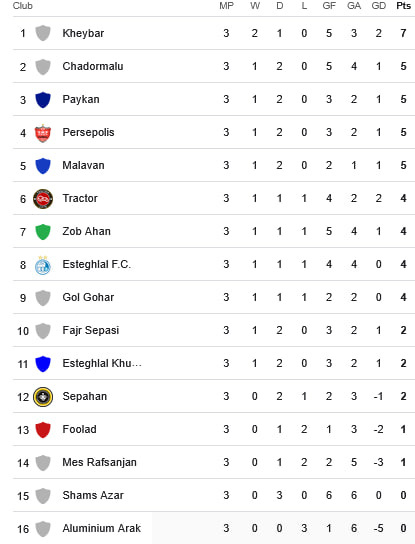 | Club | | MP | W | D | L | GF | GA | GD | Pts |
|---|---|---|---|---|---|---|---|---|---|
| 1 | Kheybar | 3 | 2 | 1 | 0 | 5 | 3 | 2 | 7 |
| 2 | Chadormalu | 3 | 1 | 2 | 0 | 5 | 4 | 1 | 5 |
| 3 | Paykan | 3 | 1 | 2 | 0 | 3 | 2 | 1 | 5 |
| 4 | Persepolis | 3 | 1 | 2 | 0 | 3 | 2 | 1 | 5 |
| 5 | Malavan | 3 | 1 | 2 | 0 | 2 | 1 | 1 | 5 |
| 6 | Tractor | 3 | 1 | 1 | 1 | 4 | 2 | 2 | 4 |
| 7 | Zob Ahan | 3 | 1 | 1 | 1 | 5 | 4 | 1 | 4 |
| 8 | Esteghlal F.C. | 3 | 1 | 1 | 1 | 4 | 4 | 0 | 4 |
| 9 | Gol Gohar | 3 | 1 | 1 | 1 | 2 | 2 | 0 | 4 |
| 10 | Fajr Sepasi | 3 | 1 | 2 | 0 | 3 | 2 | 1 | 2 |
| 11 | Esteghlal Khu... | 3 | 1 | 2 | 0 | 3 | 2 | 1 | 2 |
| 12 | Sepahan | 3 | 0 | 2 | 1 | 2 | 3 | -1 | 2 |
| 13 | Foolad | 3 | 0 | 1 | 2 | 1 | 3 | -2 | 1 |
| 14 | Mes Rafsanjan | 3 | 0 | 1 | 2 | 2 | 5 | -3 | 1 |
| 15 | Shams Azar | 3 | 0 | 3 | 0 | 6 | 6 | 0 | 0 |
| 16 | Aluminium Arak | 3 | 0 | 0 | 3 | 1 | 6 | -5 | 0 |